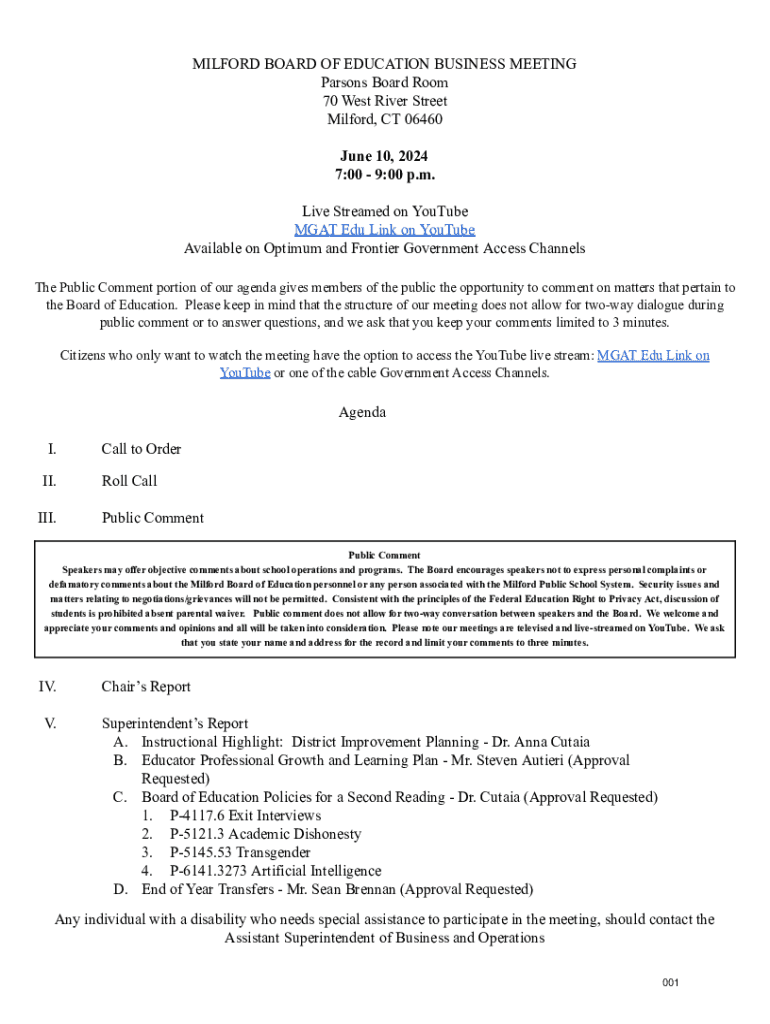 MILFORD BOARD OF EDUCATION BUSINESS MEETING
Parsons Board Room
70 West River Street
Milford, CT 06460

June 10, 2024
7:00 - 9:00 p.m.

Live Streamed on YouTube
MGAT Edu Link on YouTube
Available on Optimum and Frontier Government Access Channels

The Public Comment portion of our agenda gives members of the public the opportunity to comment on matters that pertain to the Board of Education. Please keep in mind that the structure of our meeting does not allow for two-way dialogue during public comment or to answer questions, and we ask that you keep your comments limited to 3 minutes.

Citizens who only want to watch the meeting have the option to access the YouTube live stream: MGAT Edu Link on YouTube or one of the cable Government Access Channels.

Agenda

I. Call to Order

II. Roll Call

III. Public Comment

Public Comment
Speakers may offer objective comments about school operations and programs. The Board encourages speakers not to express personal complaints or defamatory comments about the Milford Board of Education personnel or any person associated with the Milford Public School System. Security issues and matters relating to negotiations/grievances will not be permitted. Consistent with the principles of the Federal Education Right to Privacy Act, discussion of students is prohibited absent parental waiver. Public comment does not allow for two-way conversation between speakers and the Board. We welcome and appreciate your comments and opinions and all will be taken into consideration. Please note our meetings are televised and live-streamed on YouTube. We ask that you state your name and address for the record and limit your comments to three minutes.

IV. Chair's Report

V. Superintendent's Report
A. Instructional Highlight: District Improvement Planning - Dr. Anna Cutaia
B. Educator Professional Growth and Learning Plan - Mr. Steven Autieri (Approval Requested)
C. Board of Education Policies for a Second Reading - Dr. Cutaia (Approval Requested)
1. P-4117.6 Exit Interviews
2. P-5121.3 Academic Dishonesty
3. P-5145.53 Transgender
4. P-6141.3273 Artificial Intelligence
D. End of Year Transfers - Mr. Sean Brennan (Approval Requested)

Any individual with a disability who needs special assistance to participate in the meeting, should contact the Assistant Superintendent of Business and Operations

001